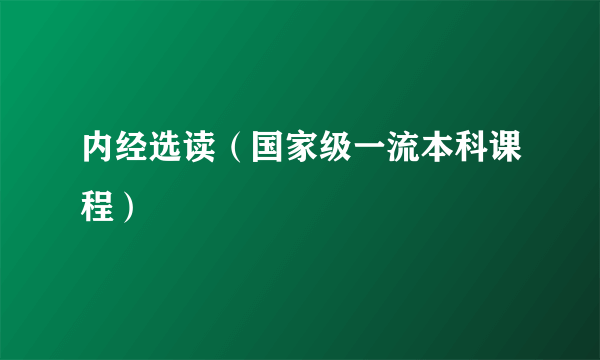 内经选读（国家级一流本科课程）